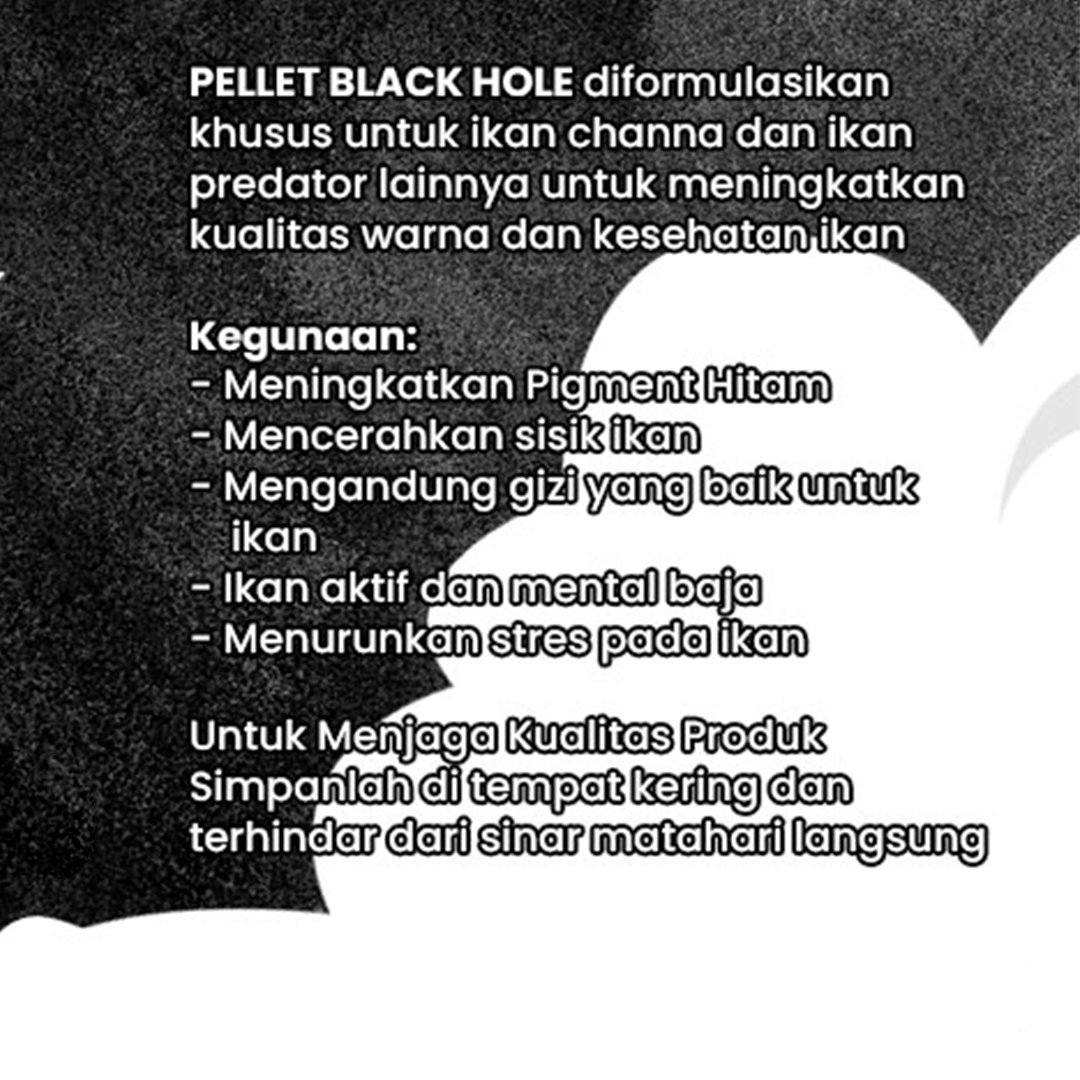 PELLET BLACK HOLE diformulasikan khusus untuk ikan channa dan ikan predator lainnya untuk meningkatkan kualitas warna dan kesehatan ikan

Kegunaan:
- Meningkatkan Pigment Hitam
- Mencerahkan sisik ikan
- Mengandung gizi yang baik untuk ikan
- Ikan aktif dan mental baja
- Menurunkan stres pada ikan

Untuk Menjaga Kualitas Produk Simpanlah di tempat kering dan terhindar dari sinar matahari langsung